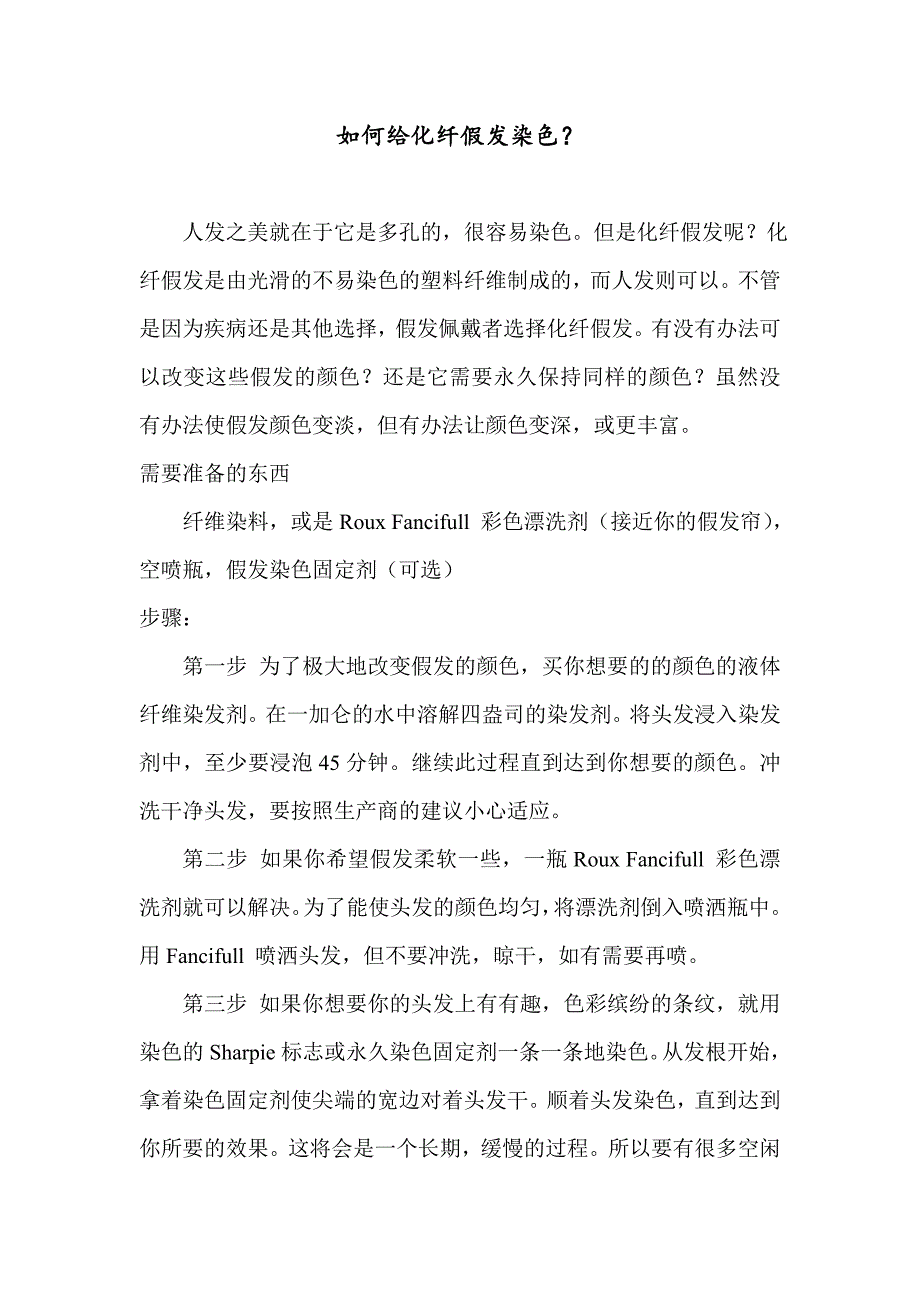 如何给化纤假发染色？

人发之美就在于它是多孔的，很容易染色。但是化纤假发呢？化纤假发是由光滑的不易染色的塑料纤维制成的，而人发则可以。不管是因为疾病还是其他选择，假发佩戴者选择化纤假发。有没有办法可以改变这些假发的颜色？还是它需要永久保持同样的颜色？虽然没有办法使假发颜色变淡，但有办法让颜色变深，或更丰富。

需要准备的东西

纤维染料，或是 Roux Fancifull 彩色漂洗剂（接近你的假发帘），空喷瓶，假发染色固定剂（可选）

步骤：

第一步 为了极大地改变假发的颜色，买你想要的的颜色的液体纤维染发剂。在一加仑的水中溶解四盎司的染发剂。将头发浸入染发剂中，至少要浸泡 45 分钟。继续此过程直到达到你想要的颜色。冲洗干净头发，要按照生产商的建议小心适应。

第二步 如果你希望假发柔软一些，一瓶 Roux Fancifull 彩色漂洗剂就可以解决。为了能使头发的颜色均匀，将漂洗剂倒入喷洒瓶中。用 Fancifull 喷洒头发，但不要冲洗，晾干，如有需要再喷。

第三步 如果你想要你的头发上有有趣，色彩缤纷的条纹，就用染色的 Sharpie 标志或永久染色固定剂一条一条地染色。从发根开始，拿着染色固定剂使尖端的宽边对着头发干。顺着头发染色，直到达到你所要的效果。这将会是一个长期，缓慢的过程。所以要有很多空闲